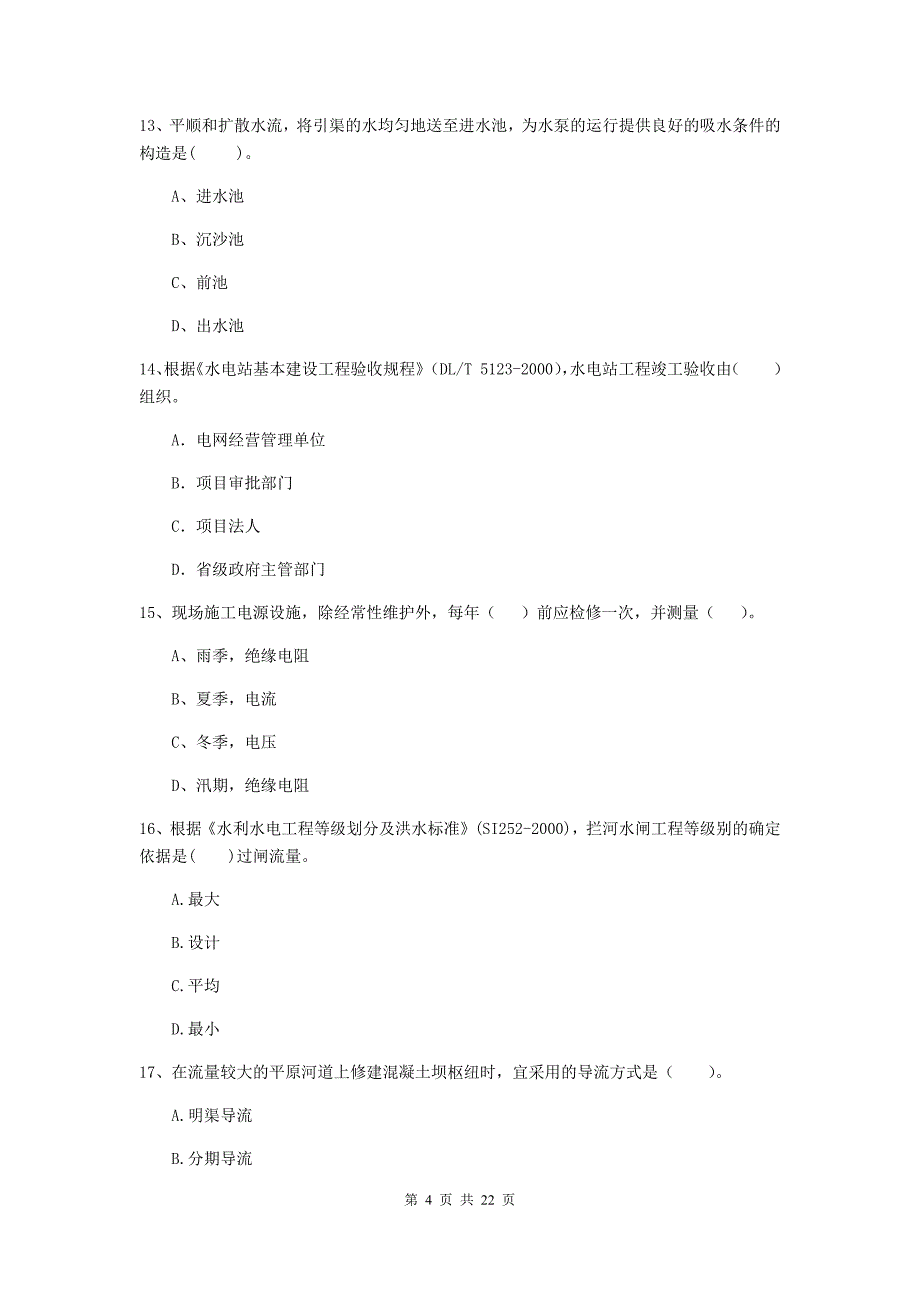 13、平顺和扩散水流，将引渠的水均匀地送至进水池，为水泵的运行提供良好的吸水条件的构造是(　　)。

A、进水池

B、沉沙池

C、前池

D、出水池

14、根据《水电站基本建设工程验收规程》(DL/T 5123-2000),水电站工程竣工验收由(　　)组织。

A. 电网经营管理单位

B. 项目审批部门

C. 项目法人

D. 省级政府主管部门

15、现场施工电源设施，除经常性维护外，每年（　　）前应检修一次，并测量（　　)。

A、雨季，绝缘电阻

B、夏季，电流

C、冬季，电压

D、汛期，绝缘电阻

16、根据《水利水电工程等级划分及洪水标准》(SI252-2000)，拦河水闸工程等级别的确定依据是(　　)过闸流量。

A.最大

B.设计

C.平均

D.最小

17、在流量较大的平原河道上修建混凝土坝枢纽时，宜采用的导流方式是（　　)。

A.明渠导流

B.分期导流

第 4 页 共 22 页